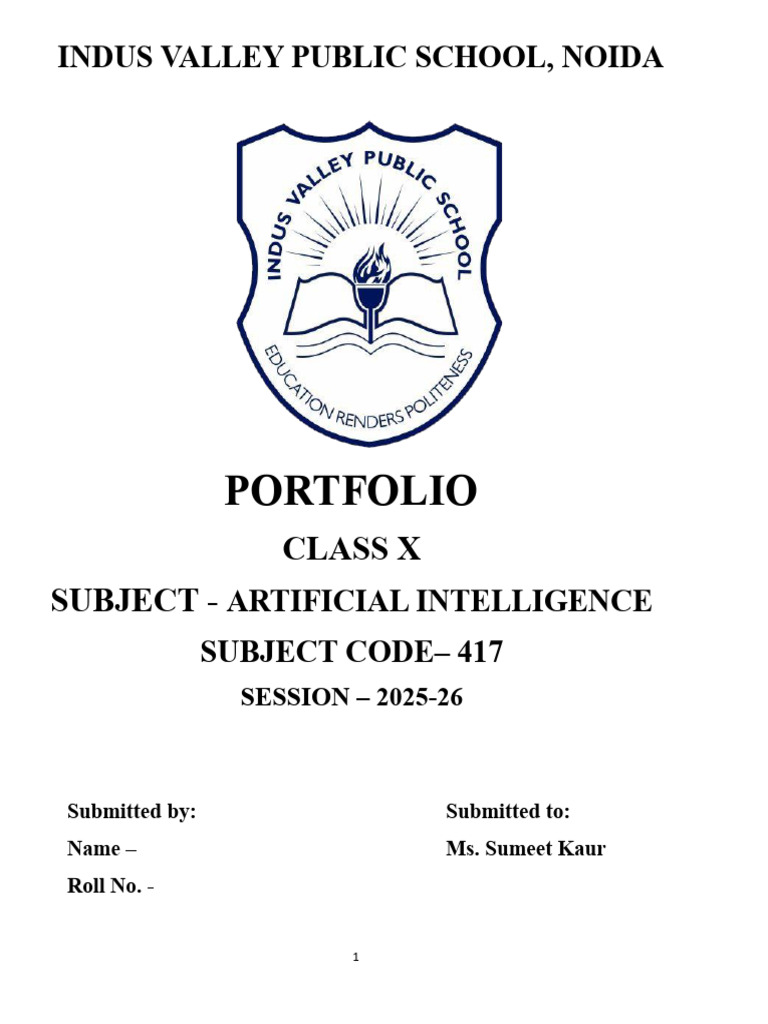 INDUS VALLEY PUBLIC SCHOOL, NOIDA

INDUS VALLEY PUBLIC SCHOOL

EDUCATION RENDERS POLITENESS

PORTFOLIO

CLASS X

SUBJECT - ARTIFICIAL INTELLIGENCE

SUBJECT CODE– 417

SESSION – 2025-26

Submitted by:
Name –
Roll No. -

Submitted to:
Ms. Sumeet Kaur

1